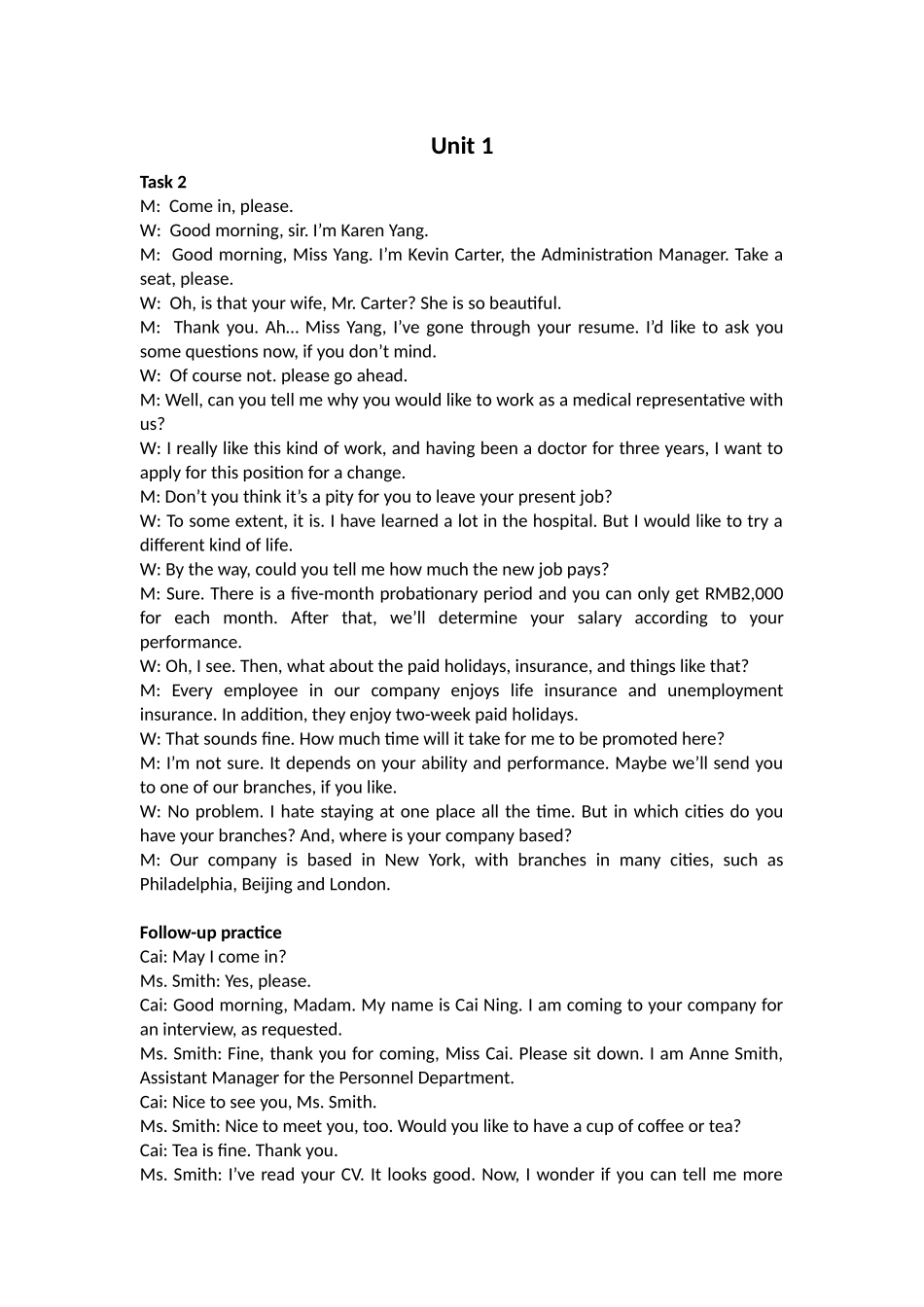 Unit 1

Task 2
M: Come in, please.
W: Good morning, sir. I'm Karen Yang.
M: Good morning, Miss Yang. I'm Kevin Carter, the Administration Manager. Take a seat, please.
W: Oh, is that your wife, Mr. Carter? She is so beautiful.
M: Thank you. Ah… Miss Yang, I've gone through your resume. I'd like to ask you some questions now, if you don't mind.
W: Of course not. please go ahead.
M: Well, can you tell me why you would like to work as a medical representative with us?
W: I really like this kind of work, and having been a doctor for three years, I want to apply for this position for a change.
M: Don't you think it's a pity for you to leave your present job?
W: To some extent, it is. I have learned a lot in the hospital. But I would like to try a different kind of life.
W: By the way, could you tell me how much the new job pays?
M: Sure. There is a five-month probationary period and you can only get RMB2,000 for each month. After that, we'll determine your salary according to your performance.
W: Oh, I see. Then, what about the paid holidays, insurance, and things like that?
M: Every employee in our company enjoys life insurance and unemployment insurance. In addition, they enjoy two-week paid holidays.
W: That sounds fine. How much time will it take for me to be promoted here?
M: I'm not sure. It depends on your ability and performance. Maybe we'll send you to one of our branches, if you like.
W: No problem. I hate staying at one place all the time. But in which cities do you have your branches? And, where is your company based?
M: Our company is based in New York, with branches in many cities, such as Philadelphia, Beijing and London.

Follow-up practice
Cai: May I come in?
Ms. Smith: Yes, please.
Cai: Good morning, Madam. My name is Cai Ning. I am coming to your company for an interview, as requested.
Ms. Smith: Fine, thank you for coming, Miss Cai. Please sit down. I am Anne Smith, Assistant Manager for the Personnel Department.
Cai: Nice to see you, Ms. Smith.
Ms. Smith: Nice to meet you, too. Would you like to have a cup of coffee or tea?
Cai: Tea is fine. Thank you.
Ms. Smith: I've read your CV. It looks good. Now, I wonder if you can tell me more